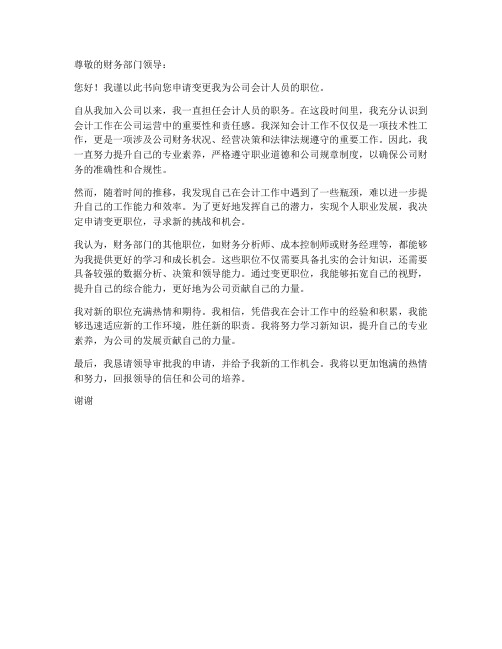 尊敬的财务部门领导：

您好！我谨以此书向您申请变更我为公司会计人员的职位。

自从我加入公司以来，我一直担任会计人员的职务。在这段时间里，我充分认识到会计工作在公司运营中的重要性和责任感。我深知会计工作不仅仅是一项技术性工作，更是一项涉及公司财务状况、经营决策和法律法规遵守的重要工作。因此，我一直努力提升自己的专业素养，严格遵守职业道德和公司规章制度，以确保公司财务的准确性和合规性。

然而，随着时间的推移，我发现自己在会计工作中遇到了一些瓶颈，难以进一步提升自己的工作能力和效率。为了更好地发挥自己的潜力，实现个人职业发展，我决定申请变更职位，寻求新的挑战和机会。

我认为，财务部门的其他职位，如财务分析师、成本控制师或财务经理等，都能够为我提供更好的学习和成长机会。这些职位不仅需要具备扎实的会计知识，还需要具备较强的数据分析、决策和领导能力。通过变更职位，我能够拓宽自己的视野，提升自己的综合能力，更好地为公司贡献自己的力量。

我对新的职位充满热情和期待。我相信，凭借我在会计工作中的经验和积累，我能够迅速适应新的工作环境，胜任新的职责。我将努力学习新知识，提升自己的专业素养，为公司的发展贡献自己的力量。

最后，我恳请领导审批我的申请，并给予我新的工作机会。我将以更加饱满的热情和努力，回报领导的信任和公司的培养。

谢谢